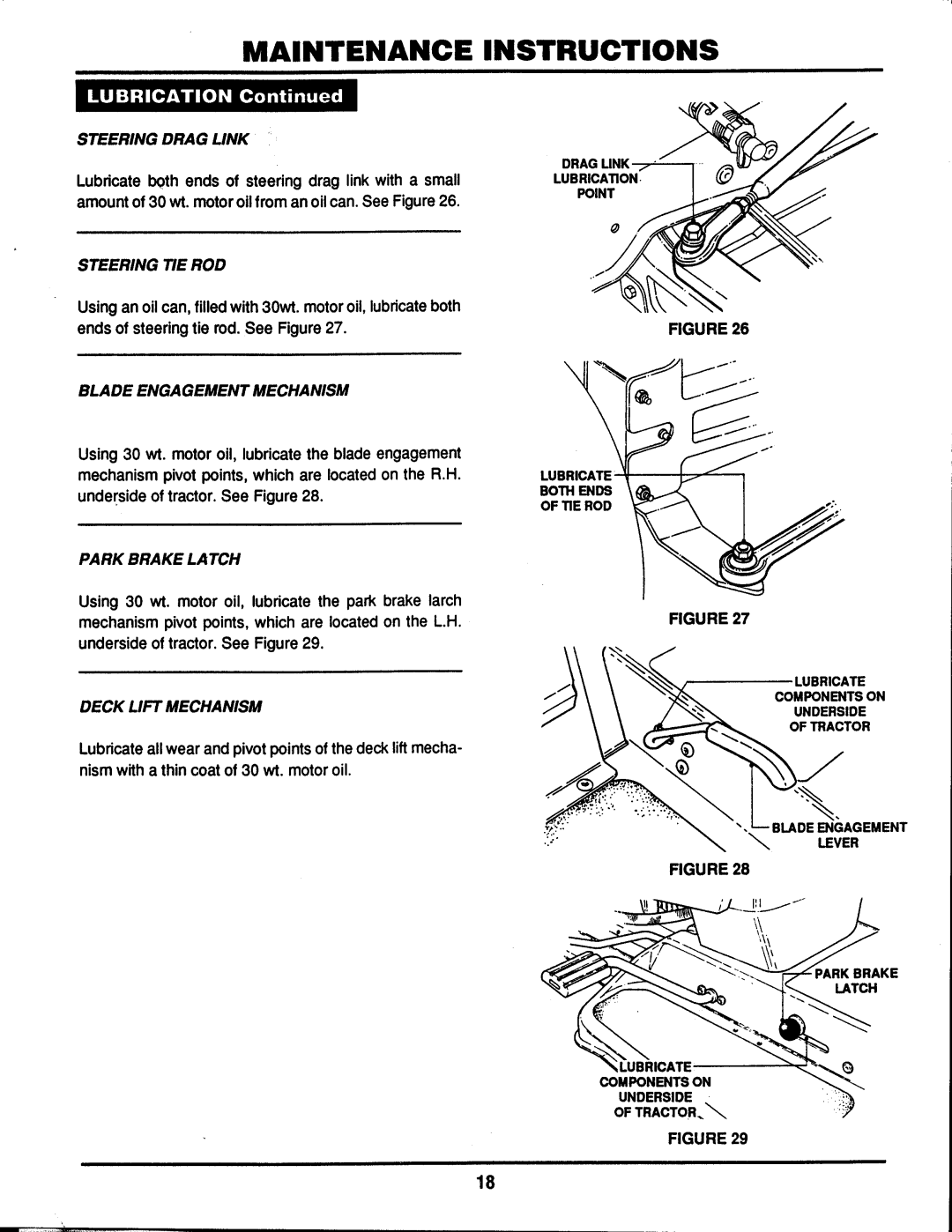 MAINTENANCE INSTRUCTIONS

LUBRICATION Continued

STEERING DRAG LINK

Lubricate both ends of steering drag link with a small amount of 30 wt. motor oil from an oil can. See Figure 26.

STEERING TIE ROD

Using an oil can, filled with 30wt. motor oil, lubricate both ends of steering tie rod. See Figure 27.

BLADE ENGAGEMENT MECHANISM

Using 30 wt. motor oil, lubricate the blade engagement mechanism pivot points, which are located on the R.H. underside of tractor. See Figure 28.

PARK BRAKE LATCH

Using 30 wt. motor oil, lubricate the park brake larch mechanism pivot points, which are located on the L.H. underside of tractor. See Figure 29.

DECK LIFT MECHANISM

Lubricate all wear and pivot points of the deck lift mechanism with a thin coat of 30 wt. motor oil.

DRAG LINK LUBRICATION POINT

FIGURE 26

LUBRICATE BOTH ENDS OF TIE ROD

FIGURE 27

LUBRICATE COMPONENTS ON UNDERSIDE OF TRACTOR

BLADE ENGAGEMENT LEVER

FIGURE 28

PARK BRAKE LATCH

LUBRICATE COMPONENTS ON UNDERSIDE OF TRACTOR

FIGURE 29

18